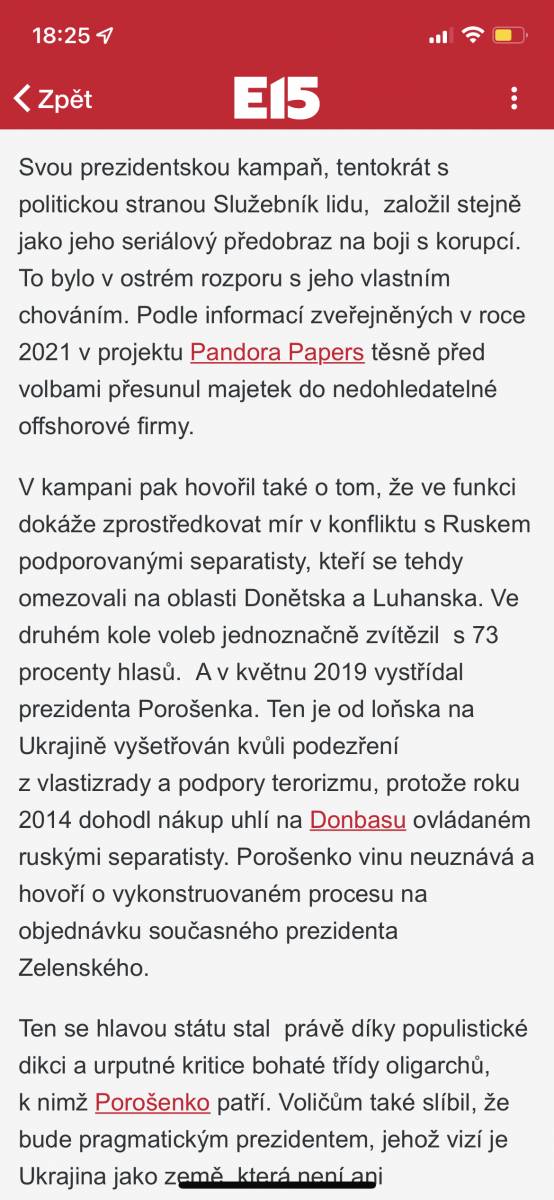 18:25

Zpět

E15

Svou prezidentskou kampaň, tentokrát s politickou stranou Služebník lidu, založil stejně jako jeho seriálový předobraz na boji s korupcí. To bylo v ostrém rozporu s jeho vlastním chováním. Podle informací zveřejněných v roce 2021 v projektu Pandora Papers těsně před volbami přesunul majetek do nedohledatelné offshorové firmy.

V kampani pak hovořil také o tom, že ve funkci dokáže zprostředkovat mír v konfliktu s Ruskem podporovanými separatisty, kteří se tehdy omezovali na oblasti Donětska a Luhanska. Ve druhém kole voleb jednoznačně zvítězil s 73 procenty hlasů. A v květnu 2019 vystřídal prezidenta Porošenka. Ten je od loňska na Ukrajině vyšetřován kvůli podezření z vlastizrady a podpory terorizmu, protože roku 2014 dohodl nákup uhlí na Donbasu ovládaném ruskými separatisty. Porošenko vinu neuznává a hovoří o vykonstruovaném procesu na objednávku současného prezidenta Zelenského.

Ten se hlavou státu stal právě díky populistické dikci a urputné kritice bohaté třídy oligarchů, k nimž Porošenko patří. Voličům také slíbil, že bude pragmatickým prezidentem, jehož vizí je Ukrajina jako země, která není ani